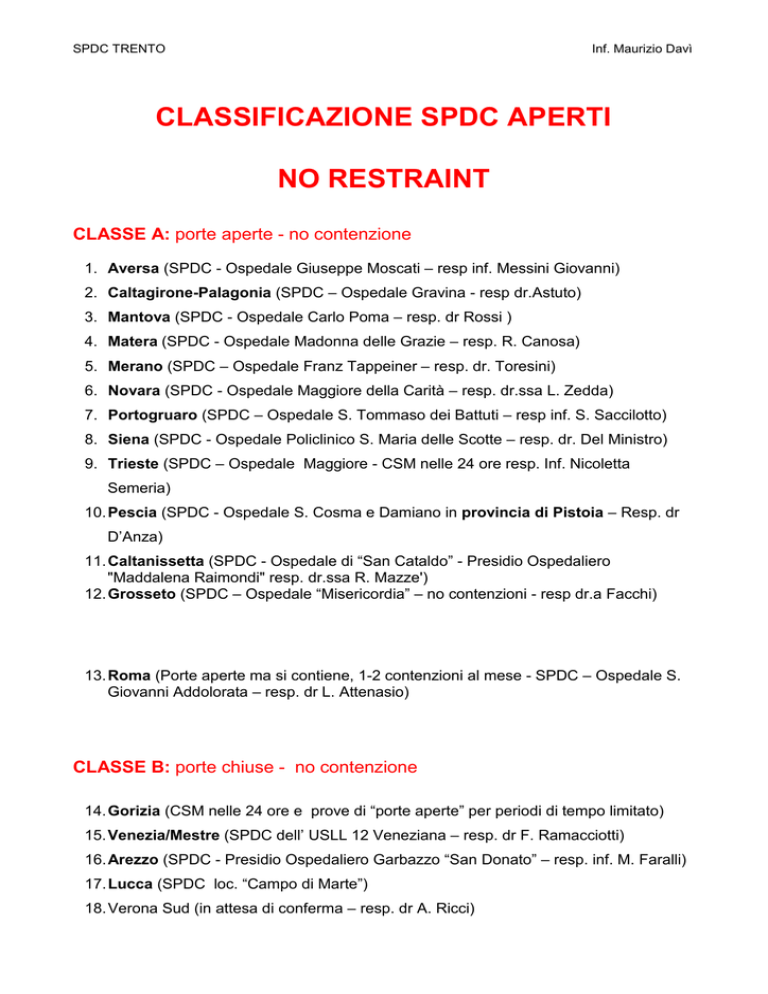 SPDC TRENTO

Inf. Maurizio Davì

CLASSIFICAZIONE SPDC APERTI

NO RESTRAINT

CLASSE A: porte aperte - no contenzione

1. Aversa (SPDC - Ospedale Giuseppe Moscati – resp inf. Messini Giovanni)
2. Caltagirone-Palagonia (SPDC – Ospedale Gravina - resp dr.Astuto)
3. Mantova (SPDC - Ospedale Carlo Poma – resp. dr Rossi )
4. Matera (SPDC - Ospedale Madonna delle Grazie – resp. R. Canosa)
5. Merano (SPDC – Ospedale Franz Tappeiner – resp. dr. Toresini)
6. Novara (SPDC - Ospedale Maggiore della Carità – resp. dr.ssa L. Zedda)
7. Portogruaro (SPDC – Ospedale S. Tommaso dei Battuti – resp inf. S. Saccilotto)
8. Siena (SPDC - Ospedale Policlinico S. Maria delle Scotte – resp. dr. Del Ministro)
9. Trieste (SPDC – Ospedale Maggiore - CSM nelle 24 ore resp. Inf. Nicoletta Semeria)
10. Pescia (SPDC - Ospedale S. Cosma e Damiano in provincia di Pistoia – Resp. dr D'Anza)
11. Caltanissetta (SPDC - Ospedale di "San Cataldo" - Presidio Ospedaliero "Maddalena Raimondi" resp. dr.ssa R. Mazze')
12. Grosseto (SPDC – Ospedale "Misericordia" – no contenzioni - resp dr.a Facchi)

13. Roma (Porte aperte ma si contiene, 1-2 contenzioni al mese - SPDC – Ospedale S. Giovanni Addolorata – resp. dr L. Attenasio)

CLASSE B: porte chiuse - no contenzione

14. Gorizia (CSM nelle 24 ore e prove di "porte aperte" per periodi di tempo limitato)
15. Venezia/Mestre (SPDC dell' USLL 12 Veneziana – resp. dr F. Ramacciotti)
16. Arezzo (SPDC - Presidio Ospedaliero Garbazzo "San Donato" – resp. inf. M. Faralli)
17. Lucca (SPDC loc. "Campo di Marte")
18. Verona Sud (in attesa di conferma – resp. dr A. Ricci)